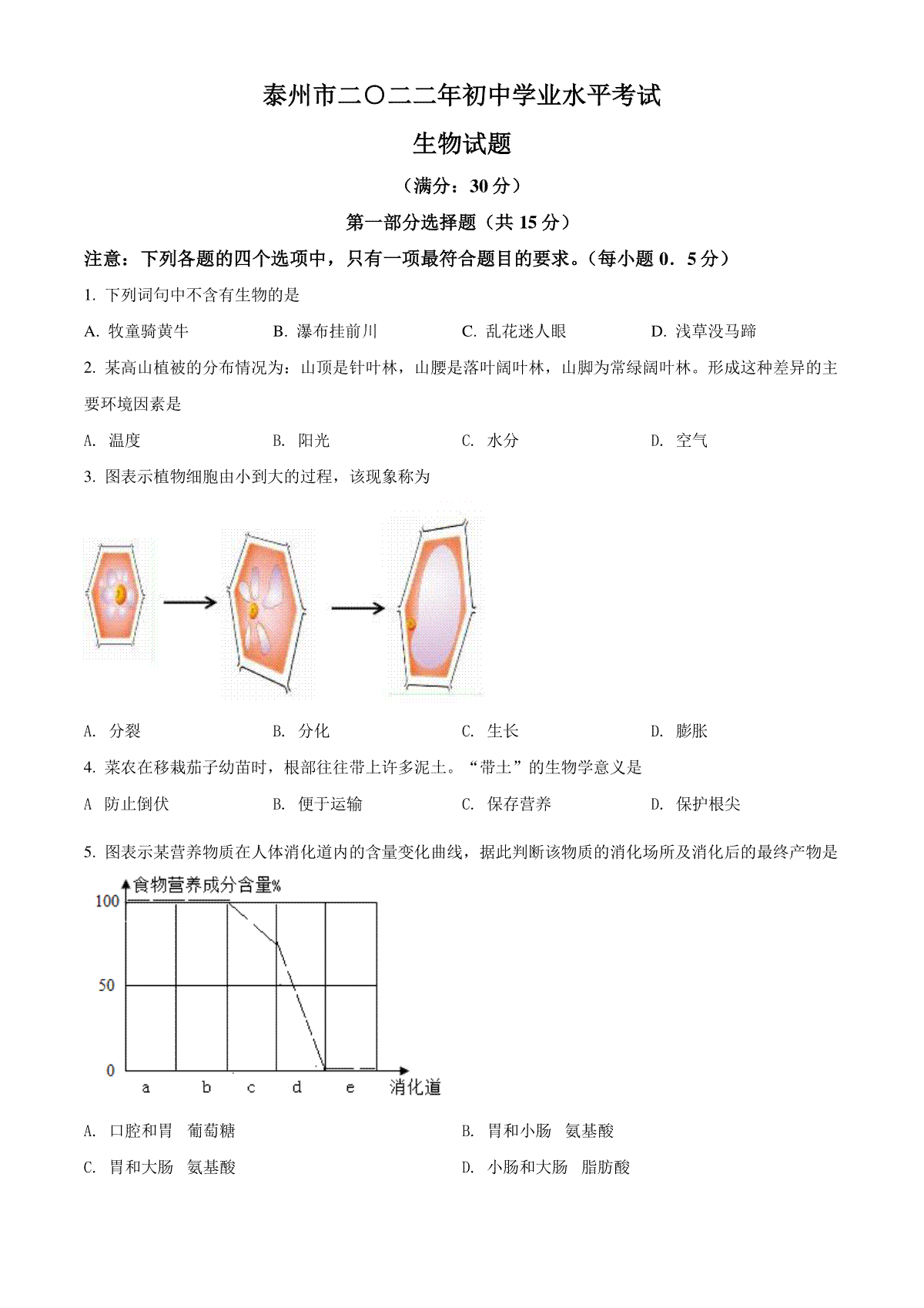 泰州市二〇二二年初中学业水平考试

生物试题

（满分：30 分）

第一部分选择题（共 15 分）

注意：下列各题的四个选项中，只有一项最符合题目的要求。（每小题 0．5 分）

1. 下列词句中不含有生物的是

A. 牧童骑黄牛　B. 瀑布挂前川　C. 乱花迷人眼　D. 浅草没马蹄

2. 某高山植被的分布情况为：山顶是针叶林，山腰是落叶阔叶林，山脚为常绿阔叶林。形成这种差异的主要环境因素是

A. 温度　B. 阳光　C. 水分　D. 空气

3. 图表示植物细胞由小到大的过程，该现象称为

A. 分裂　B. 分化　C. 生长　D. 膨胀

4. 菜农在移栽茄子幼苗时，根部往往带上许多泥土。“带土”的生物学意义是

A 防止倒伏　B. 便于运输　C. 保存营养　D. 保护根尖

5. 图表示某营养物质在人体消化道内的含量变化曲线，据此判断该物质的消化场所及消化后的最终产物是

食物营养成分含量%
100
50
0
a　b　c　d　e　消化道

A. 口腔和胃　葡萄糖　B. 胃和小肠　氨基酸

C. 胃和大肠　氨基酸　D. 小肠和大肠　脂肪酸